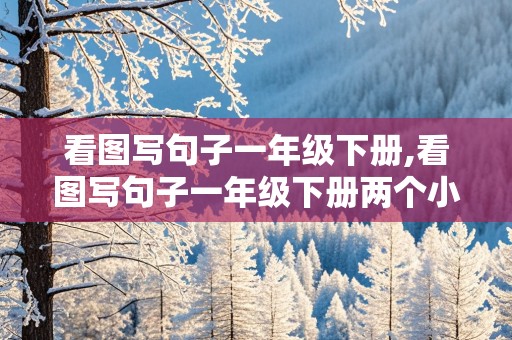 看图写句子一年级下册,看图写句子一年级下册两个小